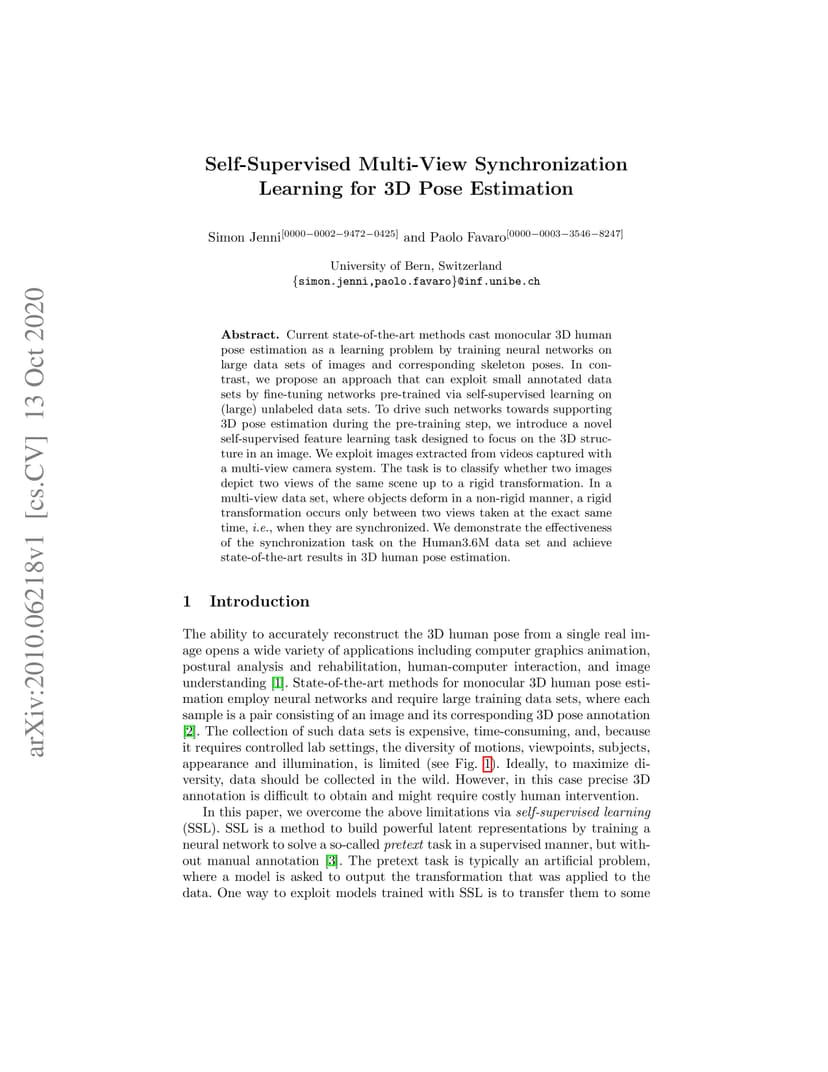 arXiv:2010.06218v1 [cs.CV] 13 Oct 2020

Self-Supervised Multi-View Synchronization Learning for 3D Pose Estimation

Simon Jenni$^{[0000-0002-9472-0425]}$ and Paolo Favaro$^{[0000-0003-3546-8247]}$

University of Bern, Switzerland
{simon.jenni,paolo.favaro}@inf.unibe.ch

Abstract. Current state-of-the-art methods cast monocular 3D human pose estimation as a learning problem by training neural networks on large data sets of images and corresponding skeleton poses. In contrast, we propose an approach that can exploit small annotated data sets by fine-tuning networks pre-trained via self-supervised learning on (large) unlabeled data sets. To drive such networks towards supporting 3D pose estimation during the pre-training step, we introduce a novel self-supervised feature learning task designed to focus on the 3D structure in an image. We exploit images extracted from videos captured with a multi-view camera system. The task is to classify whether two images depict two views of the same scene up to a rigid transformation. In a multi-view data set, where objects deform in a non-rigid manner, a rigid transformation occurs only between two views taken at the exact same time, i.e., when they are synchronized. We demonstrate the effectiveness of the synchronization task on the Human3.6M data set and achieve state-of-the-art results in 3D human pose estimation.

1 Introduction

The ability to accurately reconstruct the 3D human pose from a single real image opens a wide variety of applications including computer graphics animation, postural analysis and rehabilitation, human-computer interaction, and image understanding [1]. State-of-the-art methods for monocular 3D human pose estimation employ neural networks and require large training data sets, where each sample is a pair consisting of an image and its corresponding 3D pose annotation [2]. The collection of such data sets is expensive, time-consuming, and, because it requires controlled lab settings, the diversity of motions, viewpoints, subjects, appearance and illumination, is limited (see Fig. 1). Ideally, to maximize diversity, data should be collected in the wild. However, in this case precise 3D annotation is difficult to obtain and might require costly human intervention.

In this paper, we overcome the above limitations via self-supervised learning (SSL). SSL is a method to build powerful latent representations by training a neural network to solve a so-called pretext task in a supervised manner, but without manual annotation [3]. The pretext task is typically an artificial problem, where a model is asked to output the transformation that was applied to the data. One way to exploit models trained with SSL is to transfer them to some